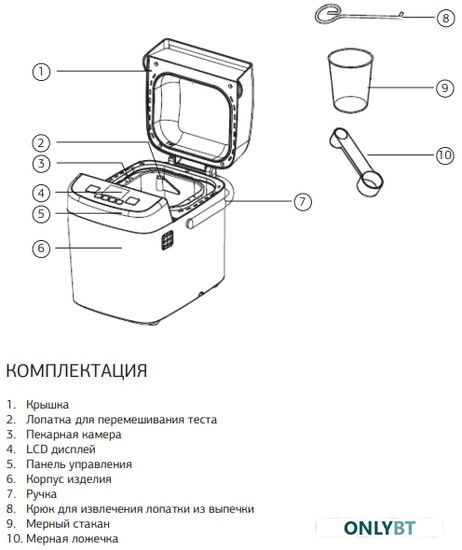 1
2
3
4
5
6
7
8
9
10

КОМПЛЕКТАЦИЯ

1. Крышка
2. Лопатка для перемешивания теста
3. Пекарная камера
4. LCD дисплей
5. Панель управления
6. Корпус изделия
7. Ручка
8. Крюк для извлечения лопатки из выпечки
9. Мерный стакан
10. Мерная ложечка

ONLYBT